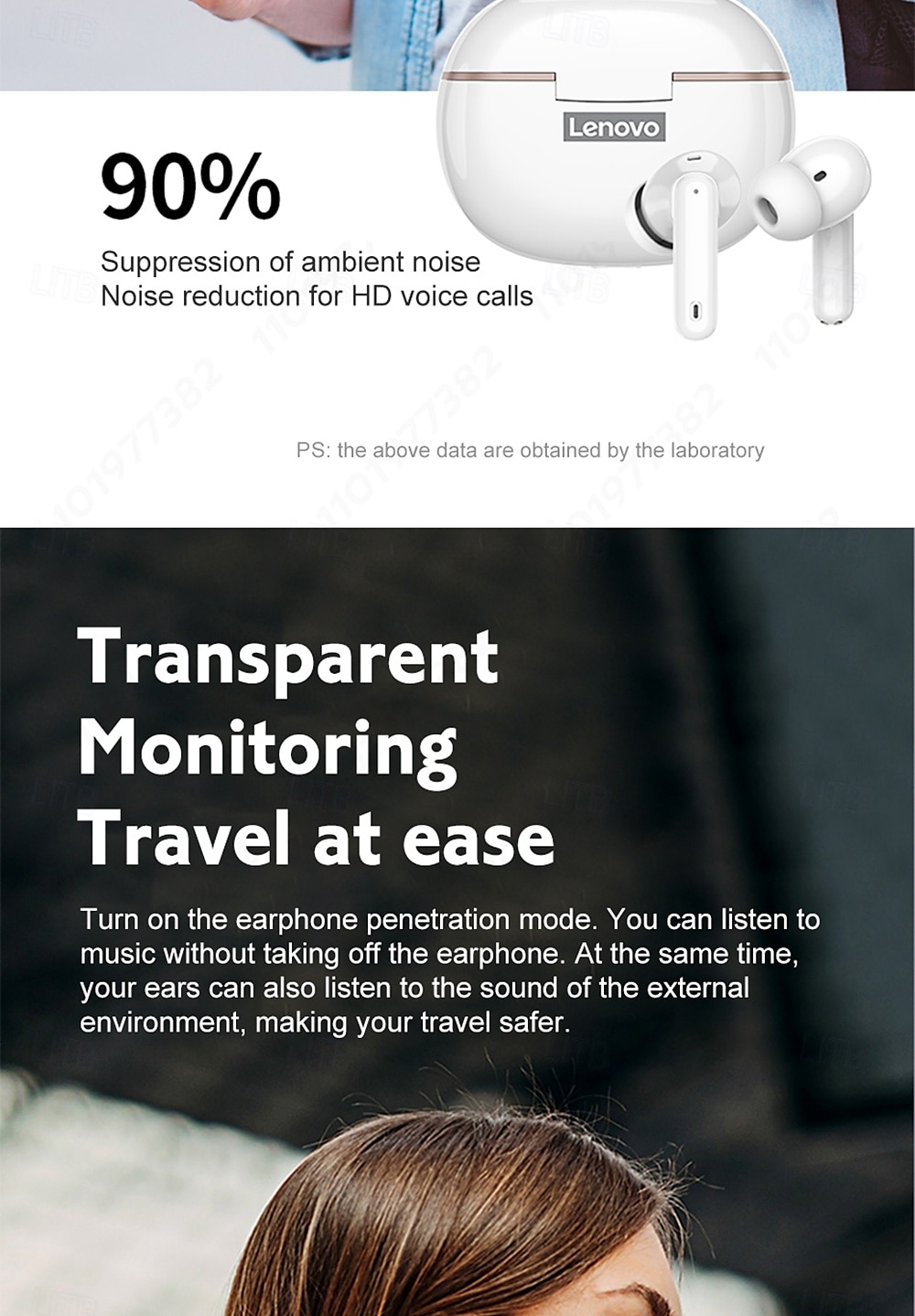 Lenovo

90%

Suppression of ambient noise
Noise reduction for HD voice calls

PS: the above data are obtained by the laboratory

Transparent Monitoring Travel at ease

Turn on the earphone penetration mode. You can listen to music without taking off the earphone. At the same time, your ears can also listen to the sound of the external environment, making your travel safer.